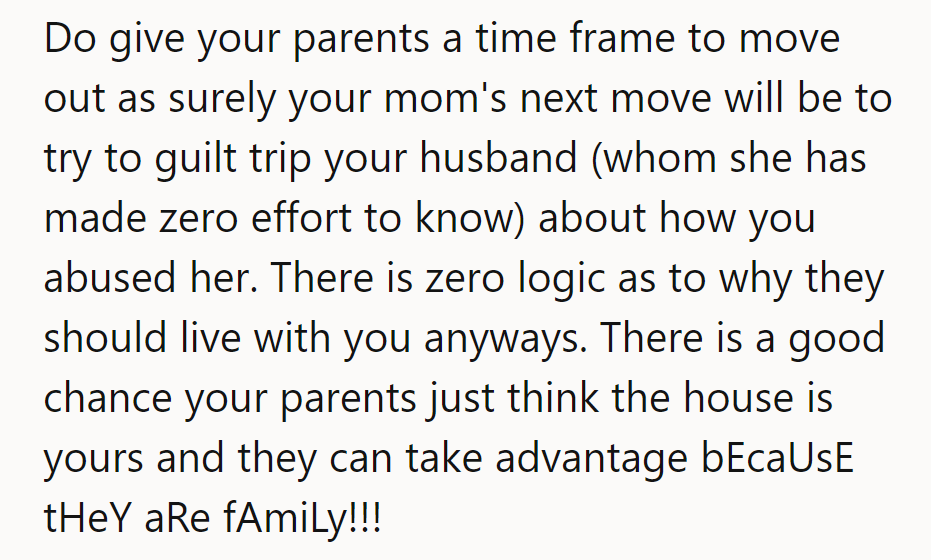 Do give your parents a time frame to move out as surely your mom's next move will be to try to guilt trip your husband (whom she has made zero effort to know) about how you abused her. There is zero logic as to why they should live with you anyways. There is a good chance your parents just think the house is yours and they can take advantage bEcaUsE tHeY aRe fAmiLy!!!